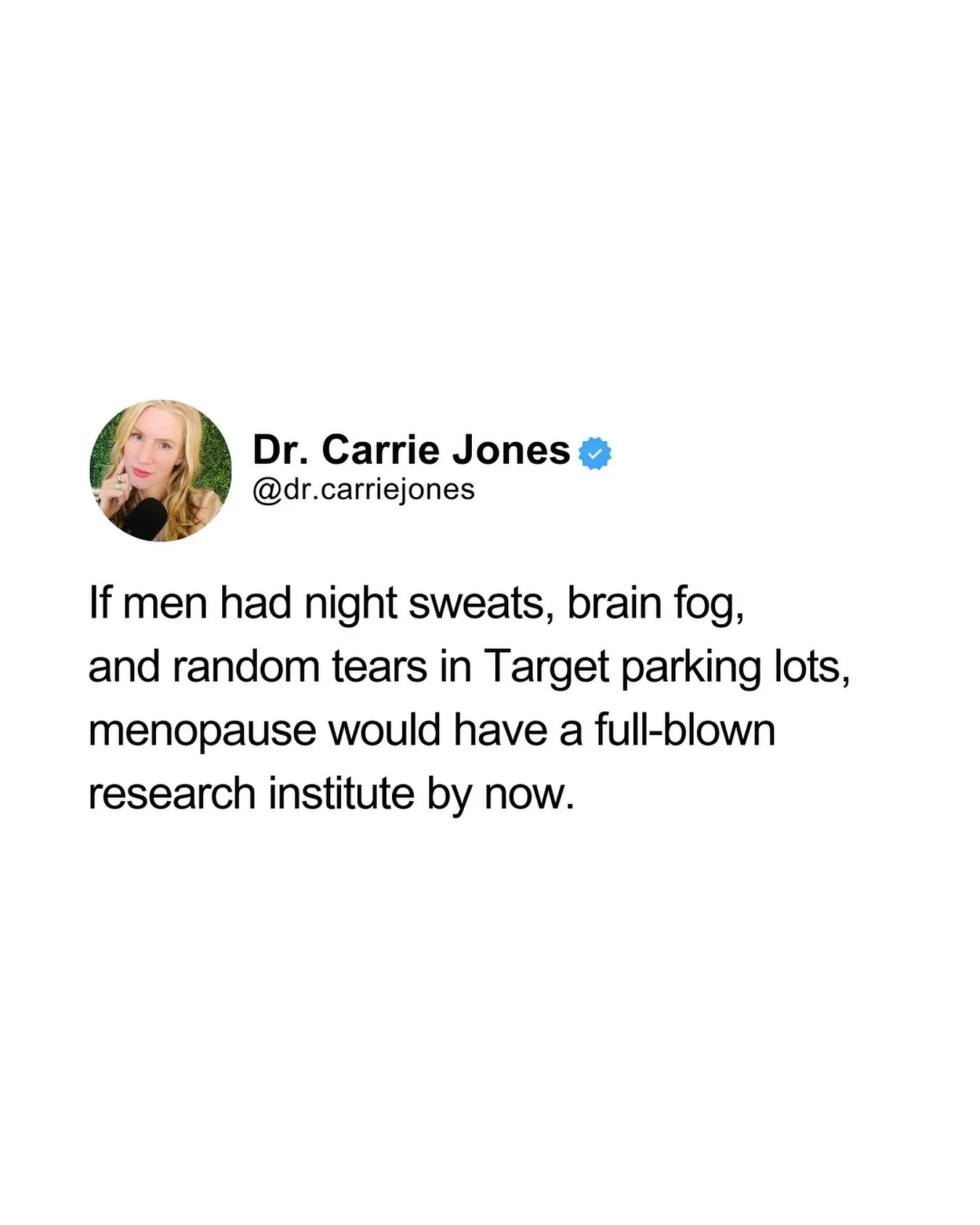 Dr. Carrie Jones
@dr.carriejones

If men had night sweats, brain fog, and random tears in Target parking lots, menopause would have a full-blown research institute by now.